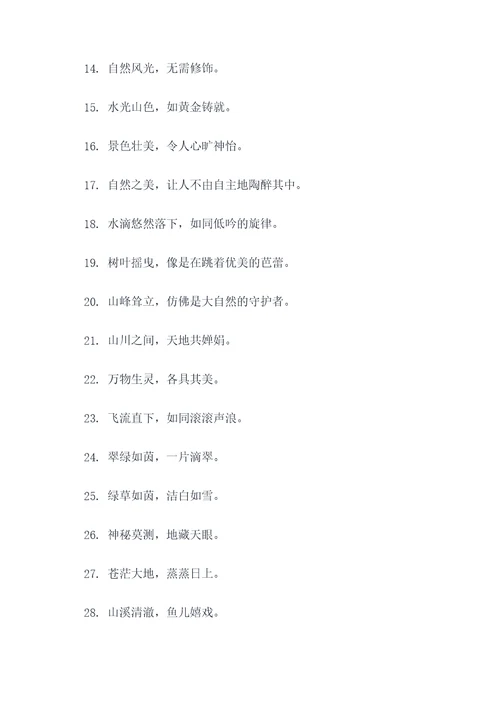 14. 自然风光，无需修饰。

15. 水光山色，如黄金铸就。

16. 景色壮美，令人心旷神怡。

17. 自然之美，让人不由自主地陶醉其中。

18. 水滴悠然落下，如同低吟的旋律。

19. 树叶摇曳，像是在跳着优美的芭蕾。

20. 山峰耸立，仿佛是大自然的守护者。

21. 山川之间，天地共婵娟。

22. 万物生灵，各具其美。

23. 飞流直下，如同滚滚声浪。

24. 翠绿如茵，一片滴翠。

25. 绿草如茵，洁白如雪。

26. 神秘莫测，地藏天眼。

27. 苍茫大地，蒸蒸日上。

28. 山溪清澈，鱼儿嬉戏。